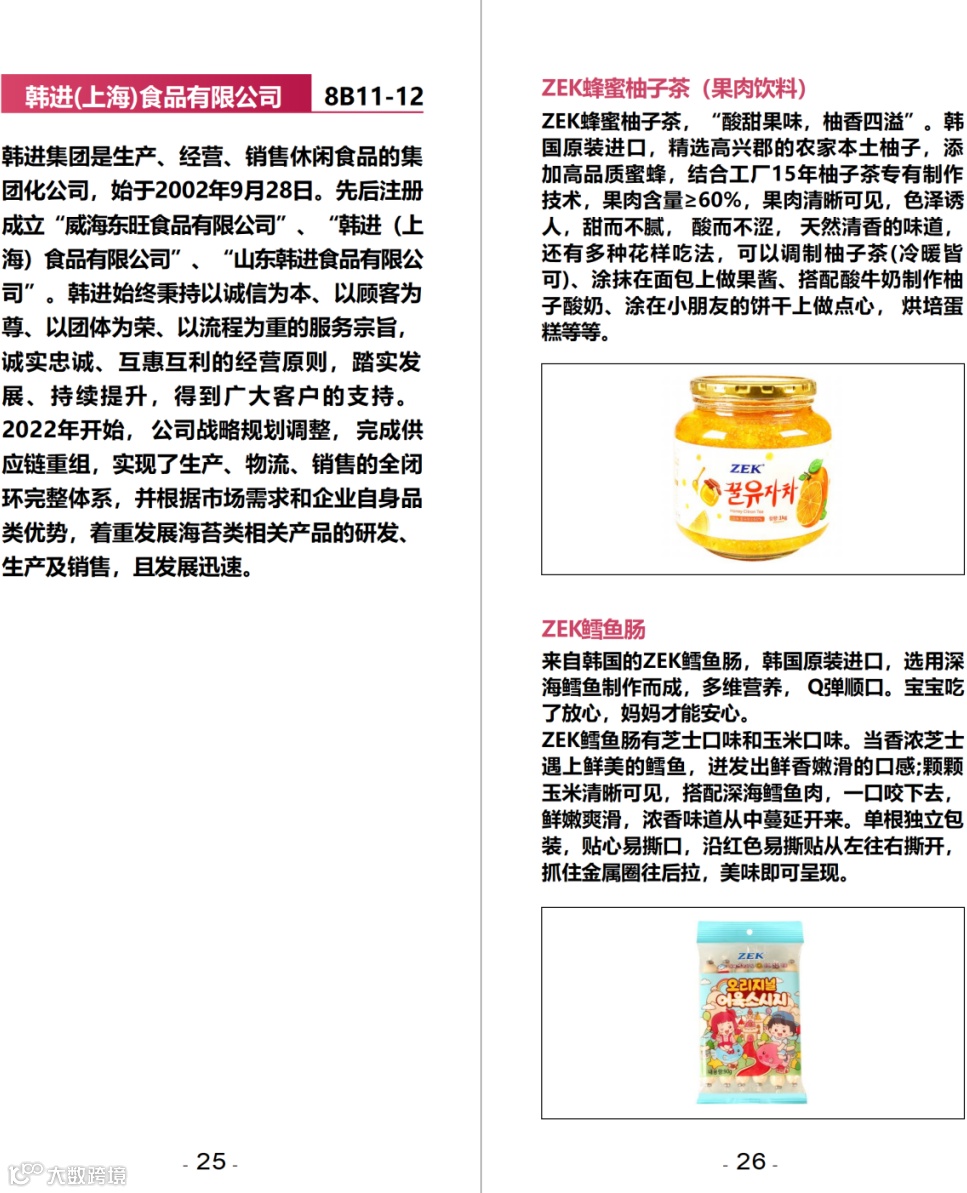 韩进(上海)食品有限公司 8B11-12

韩进集团是生产、经营、销售休闲食品的集团化公司，始于2002年9月28日。先后注册成立“威海东旺食品有限公司”、“韩进（上海）食品有限公司”、“山东韩进食品有限公司”。韩进始终秉持以诚信为本、以顾客为尊、以团体为荣、以流程为重的服务宗旨，诚实忠诚、互惠互利的经营原则，踏实发展、持续提升，得到广大客户的支持。2022年开始，公司战略规划调整，完成供应链重组，实现了生产、物流、销售的全闭环完整体系，并根据市场需求和企业自身品类优势，着重发展海苔类相关产品的研发、生产及销售，且发展迅速。

- 25 -

ZEK蜂蜜柚子茶（果肉饮料）

ZEK蜂蜜柚子茶，“酸甜果味，柚香四溢”。韩国原装进口，精选高兴郡的农家本土柚子，添加高品质蜜蜂，结合工厂15年柚子茶专有制作技术，果肉含量≥60%，果肉清晰可见，色泽诱人，甜而不腻，酸而不涩，天然清香的味道，还有多种花样吃法，可以调制柚子茶(冷暖皆可)、涂抹在面包上做果酱、搭配酸牛奶制作柚子酸奶、涂在小朋友的饼干上做点心，烘培蛋糕等等。

ZEK
꿀유자차

ZEK鳕鱼肠

来自韩国的ZEK鳕鱼肠，韩国原装进口，选用深海鳕鱼制作而成，多维营养，Q弹顺口。宝宝吃了放心，妈妈才能安心。

ZEK鳕鱼肠有芝士口味和玉米口味。当香浓芝士遇上鲜美的鳕鱼，迸发出鲜香嫩滑的口感;颗颗玉米清晰可见，搭配深海鳕鱼肉，一口咬下去，鲜嫩爽滑，浓香味道从中蔓延开来。单根独立包装，贴心易撕口，沿红色易撕贴从左往右撕开，抓住金属圈往后拉，美味即可呈现。

ZEK
오리지널
어육소시지

- 26 -

大数跨境